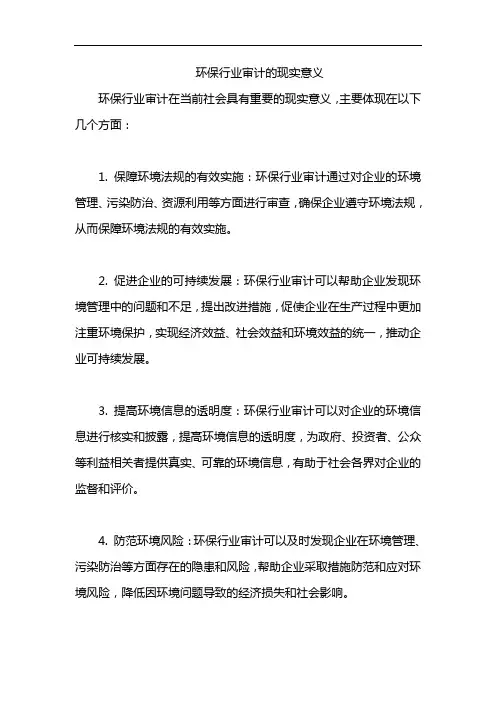 环保行业审计的现实意义

环保行业审计在当前社会具有重要的现实意义，主要体现在以下几个方面：

1. 保障环境法规的有效实施：环保行业审计通过对企业的环境管理、污染防治、资源利用等方面进行审查，确保企业遵守环境法规，从而保障环境法规的有效实施。

2. 促进企业的可持续发展：环保行业审计可以帮助企业发现环境管理中的问题和不足，提出改进措施，促使企业在生产过程中更加注重环境保护，实现经济效益、社会效益和环境效益的统一，推动企业可持续发展。

3. 提高环境信息的透明度：环保行业审计可以对企业的环境信息进行核实和披露，提高环境信息的透明度，为政府、投资者、公众等利益相关者提供真实、可靠的环境信息，有助于社会各界对企业的监督和评价。

4. 防范环境风险：环保行业审计可以及时发现企业在环境管理、污染防治等方面存在的隐患和风险，帮助企业采取措施防范和应对环境风险，降低因环境问题导致的经济损失和社会影响。